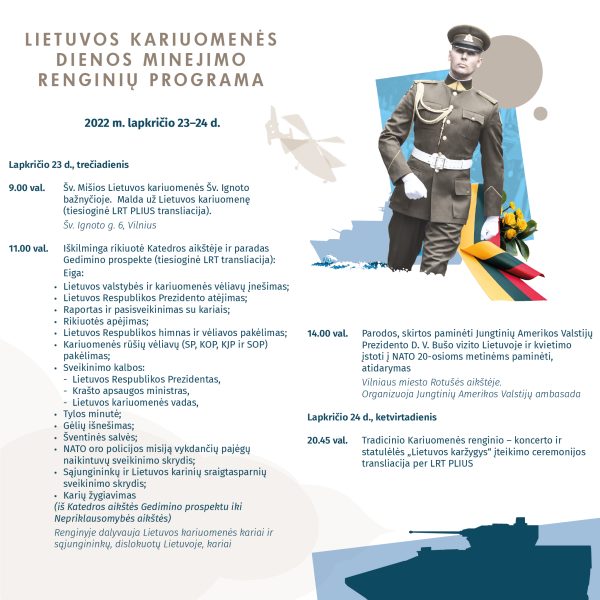 LIETUVOS KARIUOMENĖS DIENOS MINEJIMO RENGINIŲ PROGRAMA

2022 m. lapkričio 23–24 d.

Lapkričio 23 d., trečiadienis

9.00 val.
Šv. Mišios Lietuvos kariuomenės Šv. Ignoto bažnyčioje. Malda už Lietuvos kariuomenę (tiesioginė LRT PLIUS transliacija).
Šv. Ignoto g. 6, Vilnius

11.00 val.
Iškilminga rikiuotė Katedros aikštėje ir paradas Gedimino prospekte (tiesioginė LRT transliacija):
Eiga:
• Lietuvos valstybės ir kariuomenės vėliavų įnešimas;
• Lietuvos Respublikos Prezidento atėjimas;
• Raportas ir pasisveikinimas su kariais;
• Rikiuotės apėjimas;
• Lietuvos Respublikos himnas ir vėliavos pakėlimas;
• Kariuomenės rūšių vėliavų (SP, KOP, KJP ir SOP) pakėlimas;
• Sveikinimo kalbos:
- Lietuvos Respublikos Prezidentas,
- Krašto apsaugos ministras,
- Lietuvos kariuomenės vadas,
• Tylos minutė;
• Gėlių išnešimas;
• Šventinės salvės;
• NATO oro policijos misiją vykdančių pajėgų naikintuvų sveikinimo skrydis;
• Sąjungininkų ir Lietuvos karinių sraigtasparnių sveikinimo skrydis;
• Karių žygiavimas
(iš Katedros aikštės Gedimino prospektu iki Nepriklausomybės aikštės)
Renginyje dalyvauja Lietuvos kariuomenės kariai ir sąjungininkų, dislokuotų Lietuvoje, kariai

14.00 val.
Parodos, skirtos paminėti Jungtinių Amerikos Valstijų Prezidento D. V. Bušo vizito Lietuvoje ir kvietimo įstoti į NATO 20-osioms metinėms paminėti, atidarymas
Vilniaus miesto Rotušės aikštėje.
Organizuoja Jungtinių Amerikos Valstijų ambasada

Lapkričio 24 d., ketvirtadienis

20.45 val.
Tradicinio Kariuomenės renginio – koncerto ir statulėlės „Lietuvos karžygys" įteikimo ceremonijos transliacija per LRT PLIUS